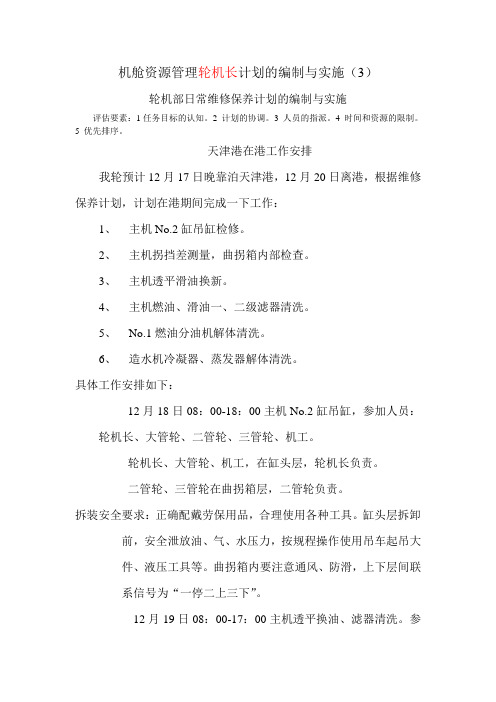 机舱资源管理轮机长计划的编制与实施（3）

轮机部日常维修保养计划的编制与实施

评估要素：1 任务目标的认知。2 计划的协调。3 人员的指派。4 时间和资源的限制。5 优先排序。

天津港在港工作安排

我轮预计 12 月 17 日晚靠泊天津港，12 月 20 日离港，根据维修保养计划，计划在港期间完成一下工作：

1、 主机 No.2 缸吊缸检修。

2、 主机拐挡差测量，曲拐箱内部检查。

3、 主机透平滑油换新。

4、 主机燃油、滑油一、二级滤器清洗。

5、 No.1 燃油分油机解体清洗。

6、 造水机冷凝器、蒸发器解体清洗。

具体工作安排如下：

12 月 18 日 08：00-18：00 主机 No.2 缸吊缸，参加人员：轮机长、大管轮、二管轮、三管轮、机工。

轮机长、大管轮、机工，在缸头层，轮机长负责。

二管轮、三管轮在曲拐箱层，二管轮负责。

拆装安全要求：正确配戴劳保用品，合理使用各种工具。缸头层拆卸前，安全泄放油、气、水压力，按规程操作使用吊车起吊大件、液压工具等。曲拐箱内要注意通风、防滑，上下层间联系信号为“一停二上三下”。

12 月 19 日 08：00-17：00 主机透平换油、滤器清洗。参